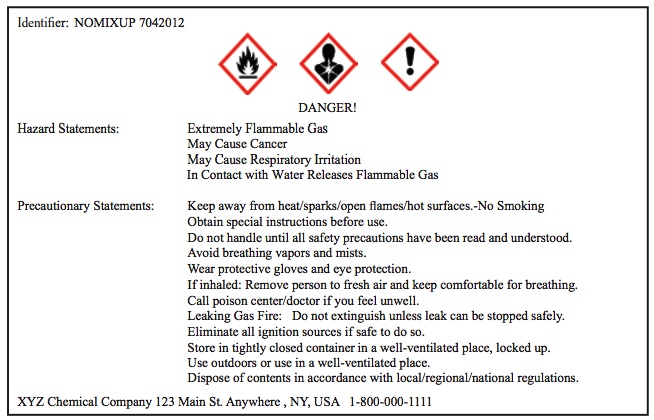 Identifier: NOMIXUP 7042012

DANGER!

Hazard Statements:

Extremely Flammable Gas
May Cause Cancer
May Cause Respiratory Irritation
In Contact with Water Releases Flammable Gas

Precautionary Statements:

Keep away from heat/sparks/open flames/hot surfaces.-No Smoking
Obtain special instructions before use.
Do not handle until all safety precautions have been read and understood.
Avoid breathing vapors and mists.
Wear protective gloves and eye protection.
If inhaled: Remove person to fresh air and keep comfortable for breathing.
Call poison center/doctor if you feel unwell.
Leaking Gas Fire: Do not extinguish unless leak can be stopped safely.
Eliminate all ignition sources if safe to do so.
Store in tightly closed container in a well-ventilated place, locked up.
Use outdoors or use in a well-ventilated place.
Dispose of contents in accordance with local/regional/national regulations.

XYZ Chemical Company 123 Main St. Anywhere , NY, USA 1-800-000-1111